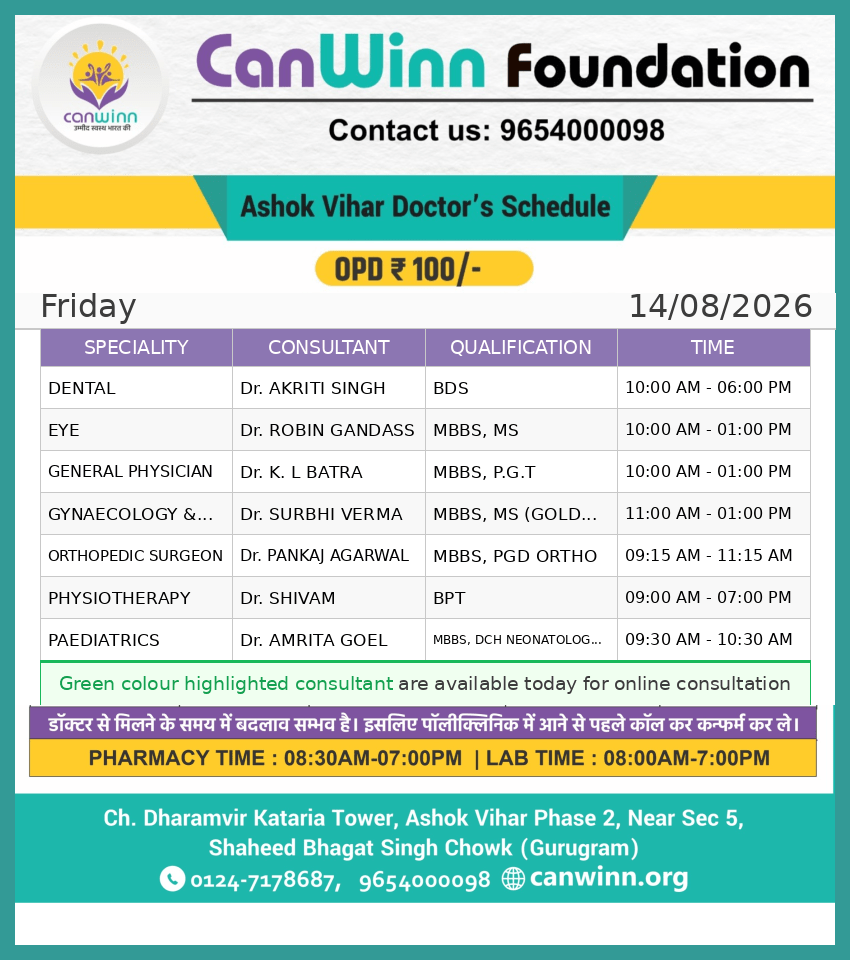 canwinn
उम्मीद स्वस्थ भारत की

CanWinn Foundation

Contact us: 9654000098

Ashok Vihar Doctor's Schedule

OPD ₹ 100/-

Friday 14/08/2026

| SPECIALITY | CONSULTANT | QUALIFICATION | TIME |
|---|---|---|---|
| DENTAL | Dr. AKRITI SINGH | BDS | 10:00 AM - 06:00 PM |
| EYE | Dr. ROBIN GANDASS | MBBS, MS | 10:00 AM - 01:00 PM |
| GENERAL PHYSICIAN | Dr. K. L BATRA | MBBS, P.G.T | 10:00 AM - 01:00 PM |
| GYNAECOLOGY &... | Dr. SURBHI VERMA | MBBS, MS (GOLD... | 11:00 AM - 01:00 PM |
| ORTHOPEDIC SURGEON | Dr. PANKAJ AGARWAL | MBBS, PGD ORTHO | 09:15 AM - 11:15 AM |
| PHYSIOTHERAPY | Dr. SHIVAM | BPT | 09:00 AM - 07:00 PM |
| PAEDIATRICS | Dr. AMRITA GOEL | MBBS, DCH NEONATOLOG... | 09:30 AM - 10:30 AM |

Green colour highlighted consultant are available today for online consultation

डॉक्टर से मिलने के समय में बदलाव सम्भव है। इसलिए पॉलीक्लिनिक में आने से पहले कॉल कर कन्फर्म कर ले।

PHARMACY TIME : 08:30AM-07:00PM | LAB TIME : 08:00AM-7:00PM

Ch. Dharamvir Kataria Tower, Ashok Vihar Phase 2, Near Sec 5, Shaheed Bhagat Singh Chowk (Gurugram)

0124-7178687, 9654000098 canwinn.org